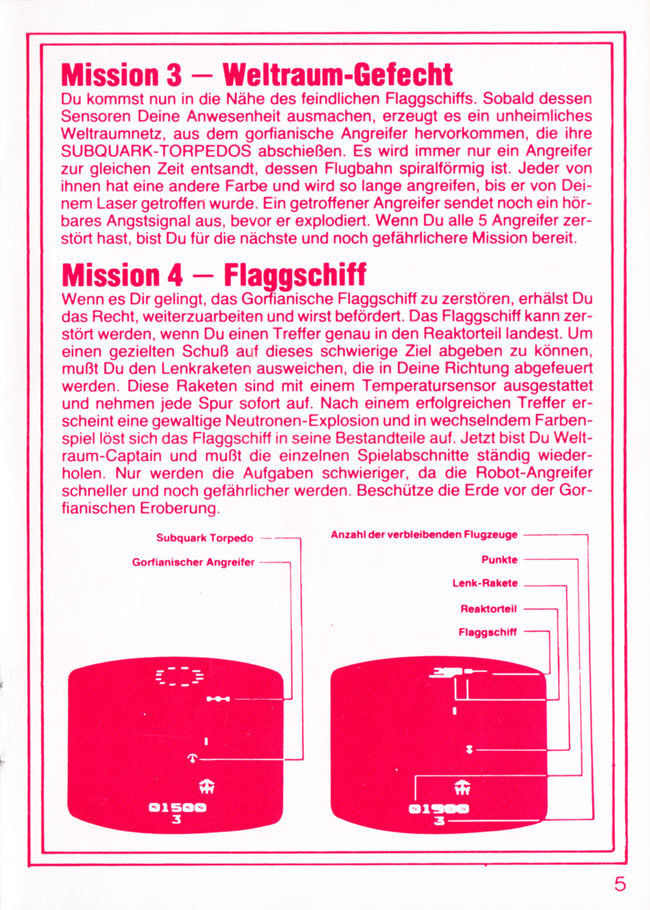 Mission 3 — Weltraum-Gefecht

Du kommst nun in die Nähe des feindlichen Flaggschiffs. Sobald dessen Sensoren Deine Anwesenheit ausmachen, erzeugt es ein unheimliches Weltraumnetz, aus dem gorfianische Angreifer hervorkommen, die ihre SUBQUARK-TORPEDOS abschießen. Es wird immer nur ein Angreifer zur gleichen Zeit entsandt, dessen Flugbahn spiralförmig ist. Jeder von ihnen hat eine andere Farbe und wird so lange angreifen, bis er von Deinem Laser getroffen wurde. Ein getroffener Angreifer sendet noch ein hörbares Angstsignal aus, bevor er explodiert. Wenn Du alle 5 Angreifer zerstört hast, bist Du für die nächste und noch gefährlichere Mission bereit.

Mission 4 — Flaggschiff

Wenn es Dir gelingt, das Gorfianische Flaggschiff zu zerstören, erhälst Du das Recht, weiterzuarbeiten und wirst befördert. Das Flaggschiff kann zerstört werden, wenn Du einen Treffer genau in den Reaktorteil landest. Um einen gezielten Schuß auf dieses schwierige Ziel abgeben zu können, mußt Du den Lenkraketen ausweichen, die in Deine Richtung abgefeuert werden. Diese Raketen sind mit einem Temperatursensor ausgestattet und nehmen jede Spur sofort auf. Nach einem erfolgreichen Treffer erscheint eine gewaltige Neutronen-Explosion und in wechselndem Farbenspiel löst sich das Flaggschiff in seine Bestandteile auf. Jetzt bist Du Weltraum-Captain und mußt die einzelnen Spielabschnitte ständig wiederholen. Nur werden die Aufgaben schwieriger, da die Robot-Angreifer schneller und noch gefährlicher werden. Beschütze die Erde vor der Gorfianischen Eroberung.

Subquark Torpedo
Gorfianischer Angreifer

01500
3

Anzahl der verbleibenden Flugzeuge
Punkte
Lenk-Rakete
Reaktorteil
Flaggschiff

01900
3

5